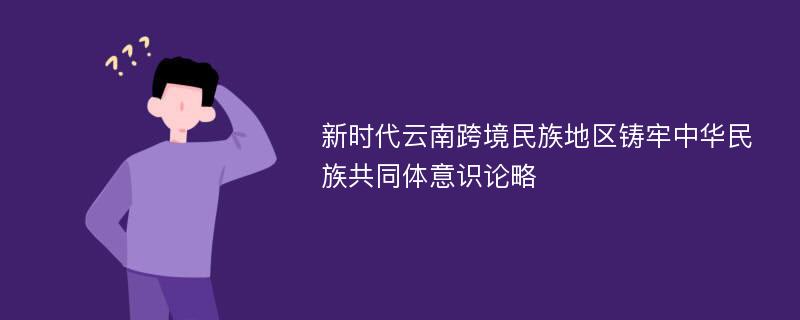 ???

新时代云南跨境民族地区铸牢中华民族共同体意识论略